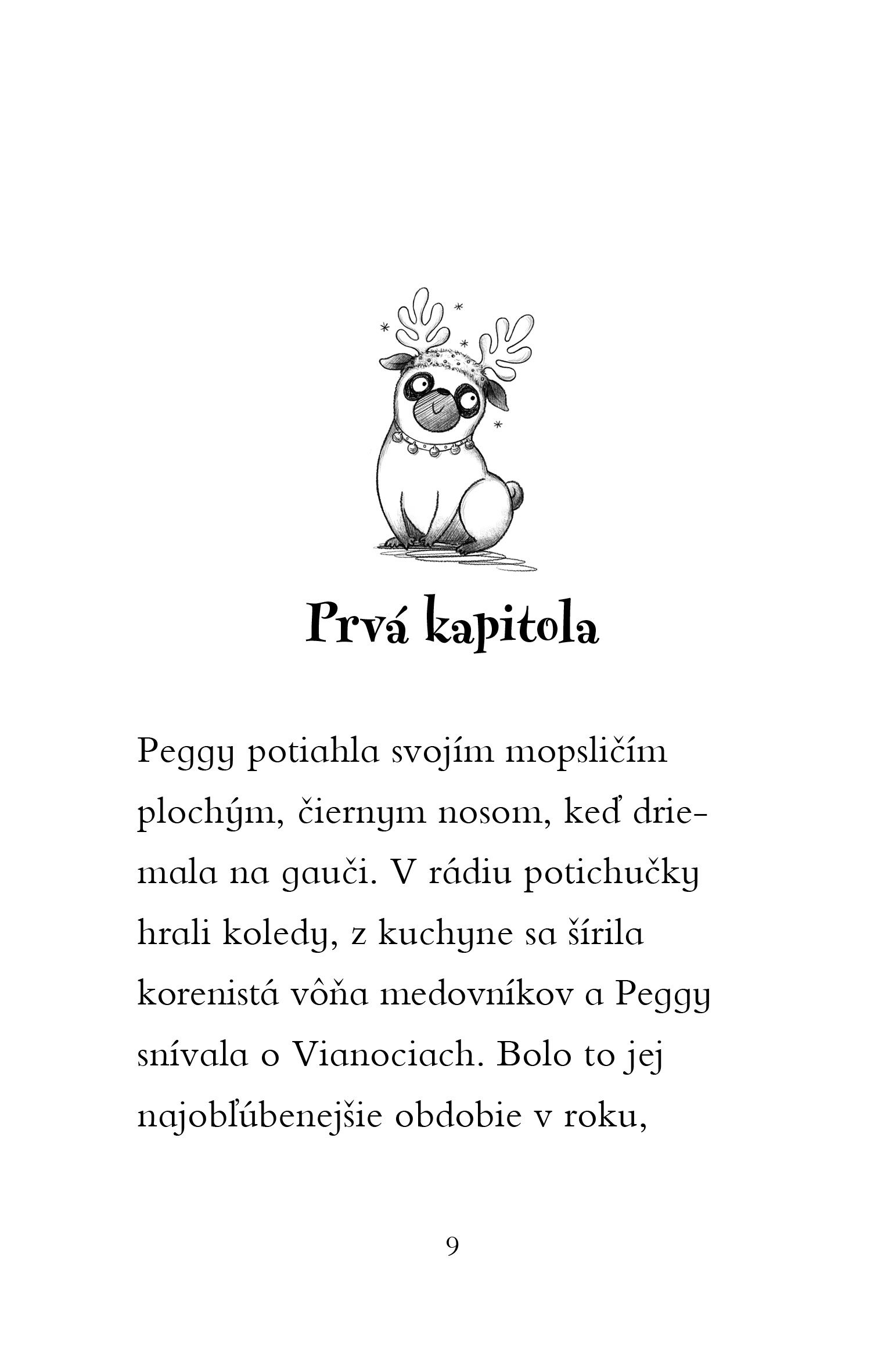 Prvá kapitola

Peggy potiahla svojím mopsličím plochým, čiernym nosom, keď driemala na gauči. V rádiu potichučky hrali koledy, z kuchyne sa šírila korenistá vôňa medovníkov a Peggy snívala o Vianociach. Bolo to jej najobľúbenejšie obdobie v roku,

9